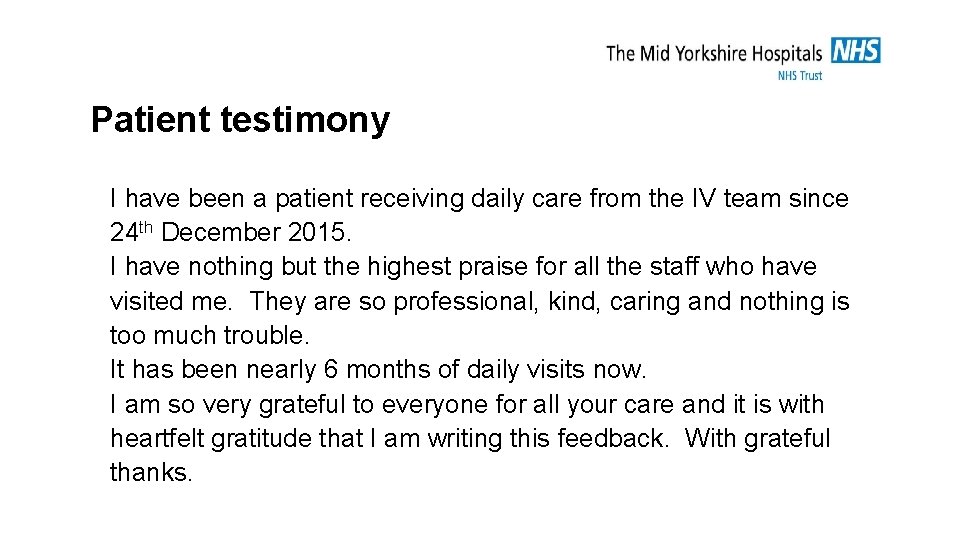 The Mid Yorkshire Hospitals NHS
NHS Trust

Patient testimony

I have been a patient receiving daily care from the IV team since 24th December 2015.

I have nothing but the highest praise for all the staff who have visited me. They are so professional, kind, caring and nothing is too much trouble.

It has been nearly 6 months of daily visits now.

I am so very grateful to everyone for all your care and it is with heartfelt gratitude that I am writing this feedback. With grateful thanks.